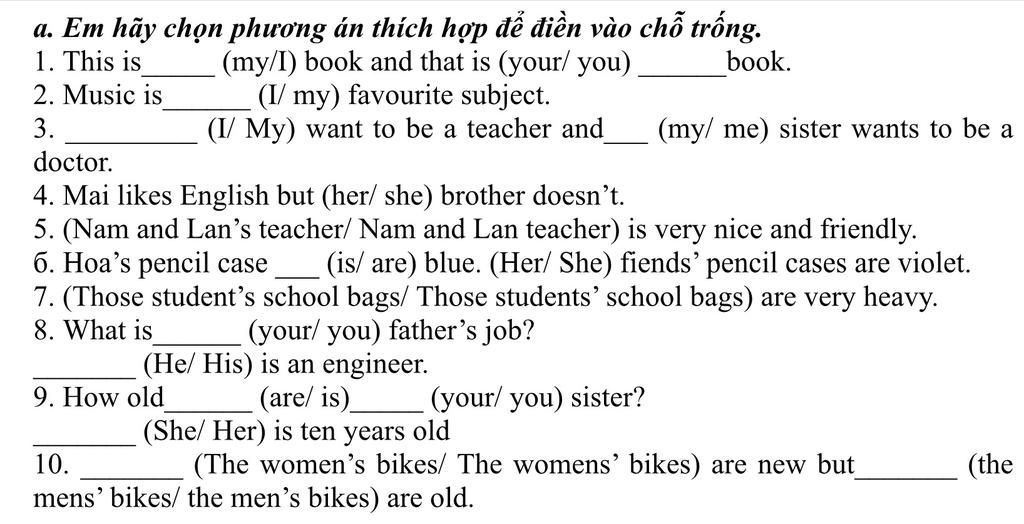 a. Em hãy chọn phương án thích hợp để điền vào chỗ trống.
1. This is_____ (my/I) book and that is (your/ you) ______book.
2. Music is______ (I/ my) favourite subject.
3. _________ (I/ My) want to be a teacher and___ (my/ me) sister wants to be a doctor.
4. Mai likes English but (her/ she) brother doesn't.
5. (Nam and Lan's teacher/ Nam and Lan teacher) is very nice and friendly.
6. Hoa's pencil case ___ (is/ are) blue. (Her/ She) fiends' pencil cases are violet.
7. (Those student's school bags/ Those students' school bags) are very heavy.
8. What is______ (your/ you) father's job?
_______ (He/ His) is an engineer.
9. How old______ (are/ is)_____ (your/ you) sister?
_______ (She/ Her) is ten years old
10. _______ (The women's bikes/ The womens' bikes) are new but_______ (the mens' bikes/ the men's bikes) are old.